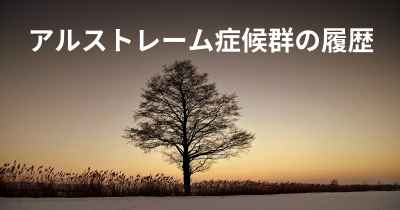 アルストレーム症候群の履歴